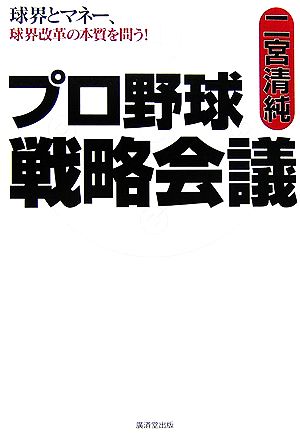 球界とマネー、
球界改革の本質を問う!

二宮清純

プロ野球
戦略会議

廣済堂出版